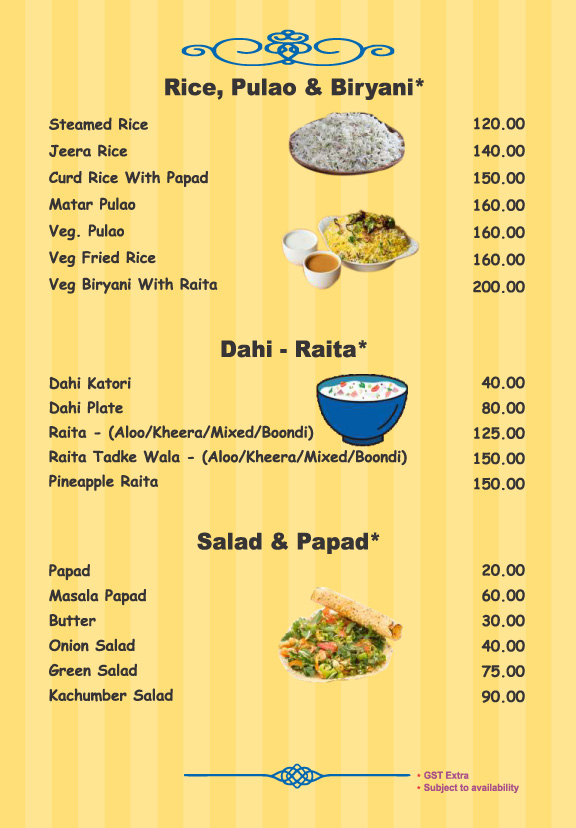 Rice, Pulao & Biryani*

| | |
|---|---|
| Steamed Rice | 120.00 |
| Jeera Rice | 140.00 |
| Curd Rice With Papad | 150.00 |
| Matar Pulao | 160.00 |
| Veg. Pulao | 160.00 |
| Veg Fried Rice | 160.00 |
| Veg Biryani With Raita | 200.00 |

Dahi - Raita*

| | |
|---|---|
| Dahi Katori | 40.00 |
| Dahi Plate | 80.00 |
| Raita - (Aloo/Kheera/Mixed/Boondi) | 125.00 |
| Raita Tadke Wala - (Aloo/Kheera/Mixed/Boondi) | 150.00 |
| Pineapple Raita | 150.00 |

Salad & Papad*

| | |
|---|---|
| Papad | 20.00 |
| Masala Papad | 60.00 |
| Butter | 30.00 |
| Onion Salad | 40.00 |
| Green Salad | 75.00 |
| Kachumber Salad | 90.00 |

• GST Extra
• Subject to availability